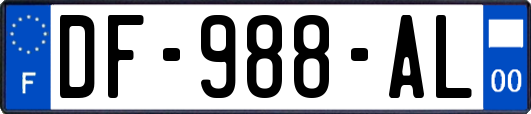 F
DF-988-AL
00